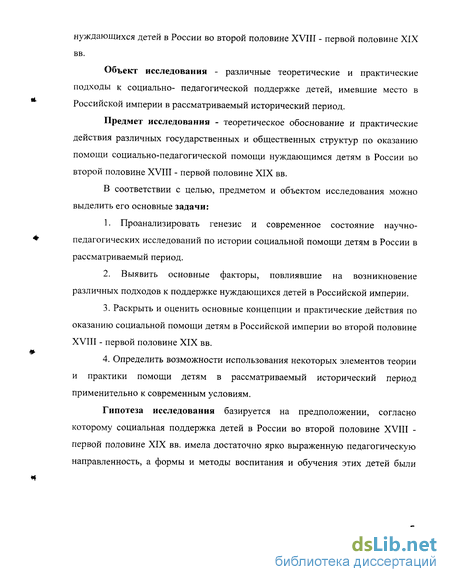 нуждающихся детей в России во второй половине XVIII - первой половине XIX вв.

Объект исследования - различные теоретические и практические подходы к социально- педагогической поддержке детей, имевшие место в Российской империи в рассматриваемый исторический период.

Предмет исследования - теоретическое обоснование и практические действия различных государственных и общественных структур по оказанию помощи социально-педагогической помощи нуждающимся детям в России во второй половине XVIII - первой половине XIX вв.

В соответствии с целью, предметом и объектом исследования можно выделить его основные задачи:

1. Проанализировать генезис и современное состояние научно-педагогических исследований по истории социальной помощи детям в России в рассматриваемый период.

2. Выявить основные факторы, повлиявшие на возникновение различных подходов к поддержке нуждающихся детей в Российской империи.

3. Раскрыть и оценить основные концепции и практические действия по оказанию социальной помощи детям в Российской империи во второй половине XVIII - первой половине XIX вв.

4. Определить возможности использования некоторых элементов теории и практики помощи детям в рассматриваемый исторический период применительно к современным условиям.

Гипотеза исследования базируется на предположении, согласно которому социальная поддержка детей в России во второй половине XVIII - первой половине XIX вв. имела достаточно ярко выраженную педагогическую направленность, а формы и методы воспитания и обучения этих детей были

dsLib.net
библиотека диссертаций